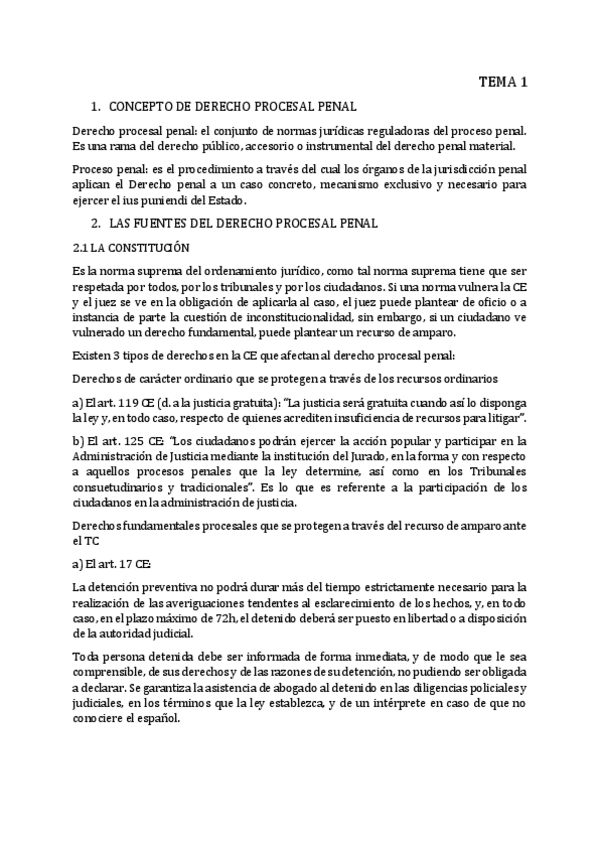 TEMA 1

1. CONCEPTO DE DERECHO PROCESAL PENAL

Derecho procesal penal: el conjunto de normas jurídicas reguladoras del proceso penal. Es una rama del derecho público, accesorio o instrumental del derecho penal material.

Proceso penal: es el procedimiento a través del cual los órganos de la jurisdicción penal aplican el Derecho penal a un caso concreto, mecanismo exclusivo y necesario para ejercer el ius puniendi del Estado.

2. LAS FUENTES DEL DERECHO PROCESAL PENAL

2.1 LA CONSTITUCIÓN

Es la norma suprema del ordenamiento jurídico, como tal norma suprema tiene que ser respetada por todos, por los tribunales y por los ciudadanos. Si una norma vulnera la CE y el juez se ve en la obligación de aplicarla al caso, el juez puede plantear de oficio o a instancia de parte la cuestión de inconstitucionalidad, sin embargo, si un ciudadano ve vulnerado un derecho fundamental, puede plantear un recurso de amparo.

Existen 3 tipos de derechos en la CE que afectan al derecho procesal penal:

Derechos de carácter ordinario que se protegen a través de los recursos ordinarios

a) El art. 119 CE (d. a la justicia gratuita): "La justicia será gratuita cuando así lo disponga la ley y, en todo caso, respecto de quienes acrediten insuficiencia de recursos para litigar".

b) El art. 125 CE: "Los ciudadanos podrán ejercer la acción popular y participar en la Administración de Justicia mediante la institución del Jurado, en la forma y con respecto a aquellos procesos penales que la ley determine, así como en los Tribunales consuetudinarios y tradicionales". Es lo que es referente a la participación de los ciudadanos en la administración de justicia.

Derechos fundamentales procesales que se protegen a través del recurso de amparo ante el TC

a) El art. 17 CE:

La detención preventiva no podrá durar más del tiempo estrictamente necesario para la realización de las averiguaciones tendentes al esclarecimiento de los hechos, y, en todo caso, en el plazo máximo de 72h, el detenido deberá ser puesto en libertad o a disposición de la autoridad judicial.

Toda persona detenida debe ser informada de forma inmediata, y de modo que le sea comprensible, de sus derechos y de las razones de su detención, no pudiendo ser obligada a declarar. Se garantiza la asistencia de abogado al detenido en las diligencias policiales y judiciales, en los términos que la ley establezca, y de un intérprete en caso de que no conociere el español.